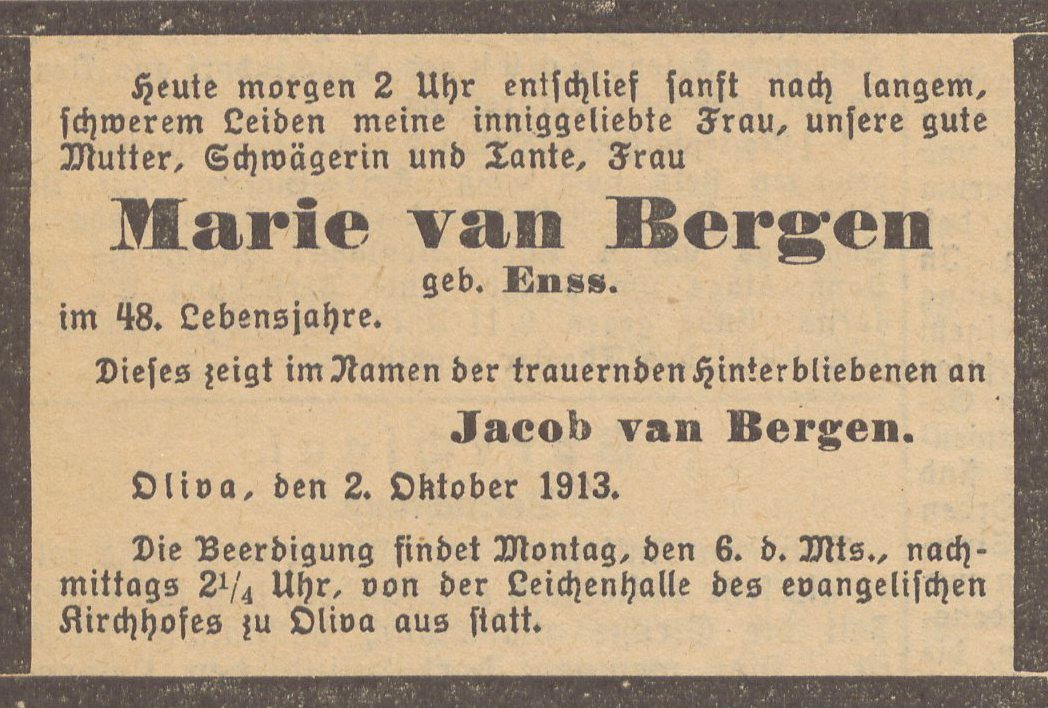 Heute morgen 2 Uhr entschlief sanft nach langem, schwerem Leiden meine inniggeliebte Frau, unsere gute Mutter, Schwägerin und Tante, Frau

Marie van Bergen

geb. Enss.

im 48. Lebensjahre.

Dieses zeigt im Namen der trauernden Hinterbliebenen an

Jacob van Bergen.

Oliva, den 2. Oktober 1913.

Die Beerdigung findet Montag, den 6. d. Mts., nachmittags $2\frac{1}{4}$ Uhr, von der Leichenhalle des evangelischen Kirchhofes zu Oliva aus statt.